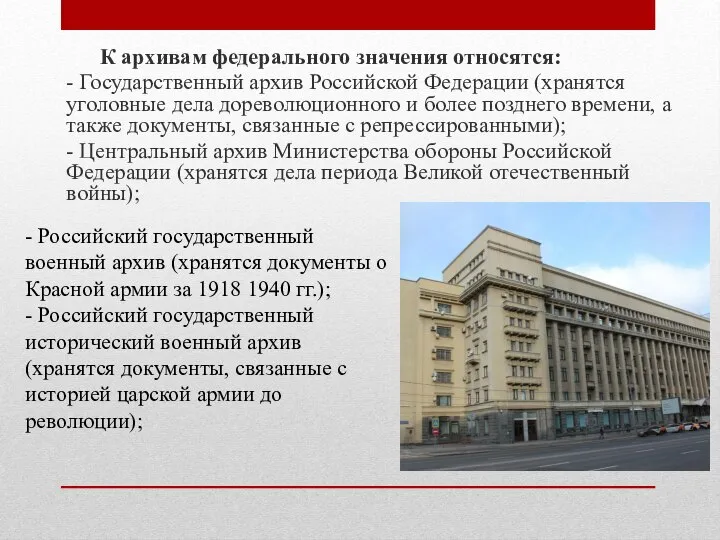 К архивам федерального значения относятся:
- Государственный архив Российской Федерации (хранятся уголовные дела дореволюционного и более позднего времени, а также документы, связанные с репрессированными);
- Центральный архив Министерства обороны Российской Федерации (хранятся дела периода Великой отечественный войны);

- Российский государственный военный архив (хранятся документы о Красной армии за 1918 1940 гг.);
- Российский государственный исторический военный архив (хранятся документы, связанные с историей царской армии до революции);